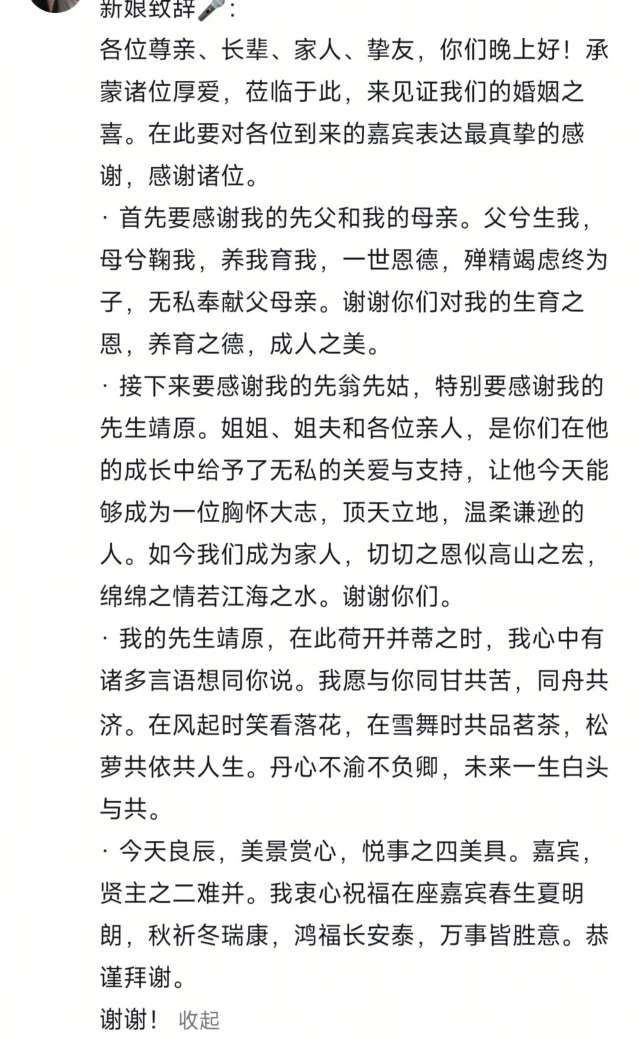 新娘致辞🎤:

各位尊亲、长辈、家人、挚友，你们晚上好！承蒙诸位厚爱，莅临于此，来见证我们的婚姻之喜。在此要对各位到来的嘉宾表达最真挚的感谢，感谢诸位。

· 首先要感谢我的先父和我的母亲。父兮生我，母兮鞠我，养我育我，一世恩德，殚精竭虑终为子，无私奉献父母亲。谢谢你们对我的生育之恩，养育之德，成人之美。

· 接下来要感谢我的先翁先姑，特别要感谢我的先生靖原。姐姐、姐夫和各位亲人，是你们在他的成长中给予了无私的关爱与支持，让他今天能够成为一位胸怀大志，顶天立地，温柔谦逊的人。如今我们成为家人，切切之恩似高山之宏，绵绵之情若江海之水。谢谢你们。

· 我的先生靖原，在此荷开并蒂之时，我心中有诸多言语想同你说。我愿与你同甘共苦，同舟共济。在风起时笑看落花，在雪舞时共品茗茶，松萝共依共人生。丹心不渝不负卿，未来一生白头与共。

· 今天良辰，美景赏心，悦事之四美具。嘉宾，贤主之二难并。我衷心祝福在座嘉宾春生夏明朗，秋祈冬瑞康，鸿福长安泰，万事皆胜意。恭谨拜谢。

谢谢！ 收起